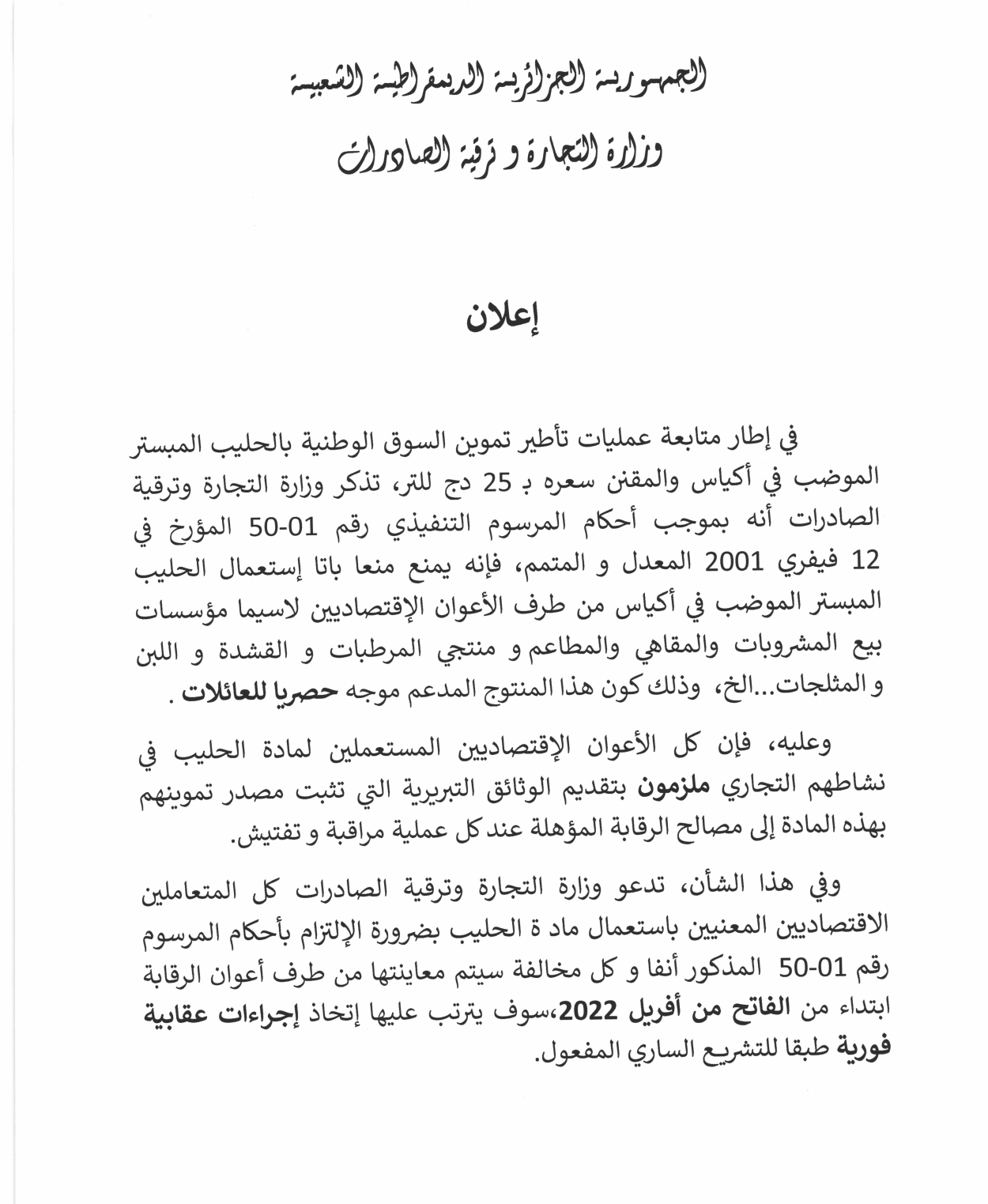 الجمهورية الجزائرية الديمقراطية الشعبية

وزارة التجارة و ترقية الصادرات

إعلان

في إطار متابعة عمليات تأطير تموين السوق الوطنية بالحليب المبستر الموضب في أكياس والمقنن سعره بـ 25 دج للتر، تذكر وزارة التجارة وترقية الصادرات أنه بموجب أحكام المرسوم التنفيذي رقم 01-50 المؤرخ في 12 فيفري 2001 المعدل و المتمم، فإنه يمنع منعا باتا إستعمال الحليب المبستر الموضب في أكياس من طرف الأعوان الإقتصاديين لاسيما مؤسسات بيع المشروبات والمقاهي والمطاعم و منتجي المرطبات و القشدة و اللبن و المثلجات...الخ، وذلك كون هذا المنتوج المدعم موجه حصريا للعائلات .

وعليه، فإن كل الأعوان الإقتصاديين المستعملين لمادة الحليب في نشاطهم التجاري ملزمون بتقديم الوثائق التبريرية التي تثبت مصدر تموينهم بهذه المادة إلى مصالح الرقابة المؤهلة عند كل عملية مراقبة و تفتيش.

وفي هذا الشأن، تدعو وزارة التجارة وترقية الصادرات كل المتعاملين الاقتصاديين المعنيين باستعمال ماد ة الحليب بضرورة الإلتزام بأحكام المرسوم رقم 01-50 المذكور أنفا و كل مخالفة سيتم معاينتها من طرف أعوان الرقابة ابتداء من الفاتح من أفريل 2022،سوف يترتب عليها إتخاذ إجراءات عقابية فورية طبقا للتشريع الساري المفعول.